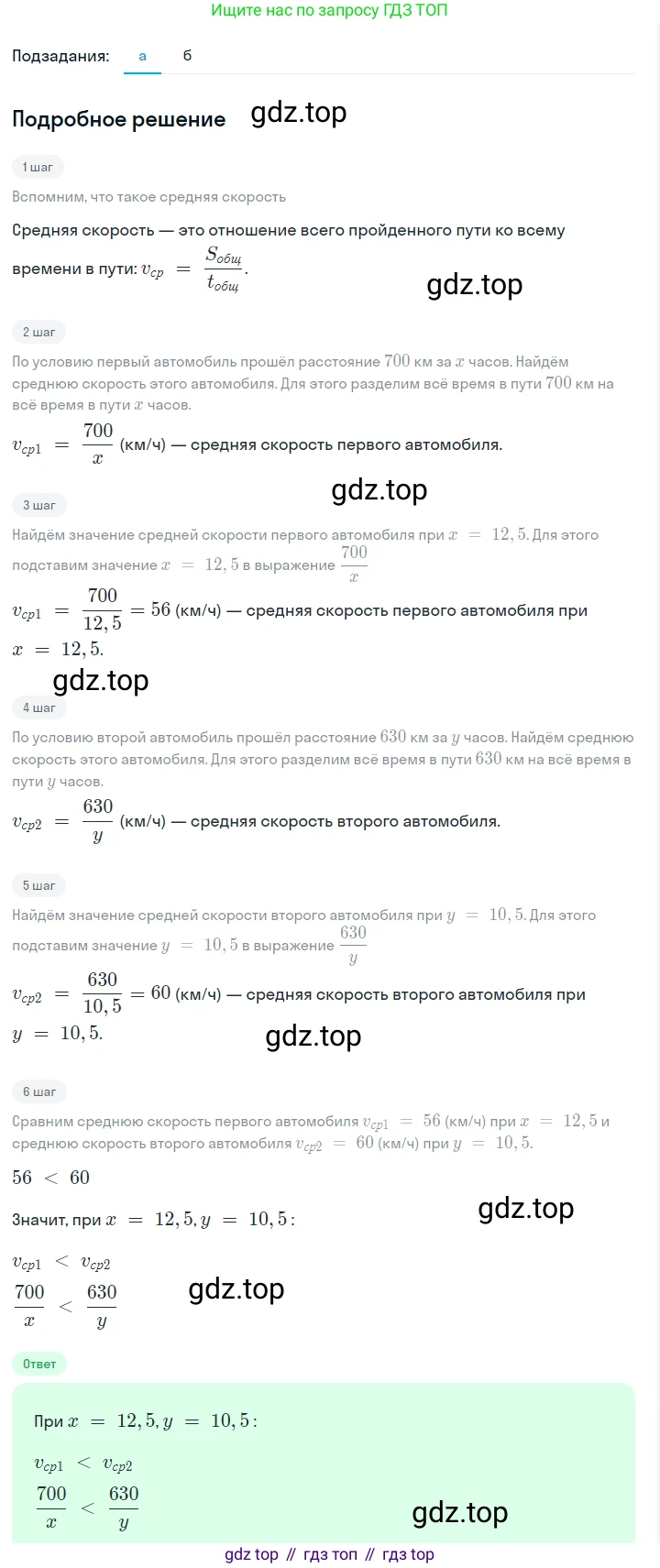 Ищите нас по запросу ГДЗ ТОП

Подзадания: а б

Подробное решение gdz.top

1 шаг

Вспомним, что такое средняя скорость

Средняя скорость — это отношение всего пройденного пути ко всему времени в пути: $v_{ср} = \frac{S_{общ}}{t_{общ}}$.

gdz.top

2 шаг

По условию первый автомобиль прошёл расстояние $700$ км за $x$ часов. Найдём среднюю скорость этого автомобиля. Для этого разделим всё время в пути $700$ км на всё время в пути $x$ часов.

$v_{ср1} = \frac{700}{x}$ (км/ч) — средняя скорость первого автомобиля.

gdz.top

3 шаг

Найдём значение средней скорости первого автомобиля при $x = 12,5$. Для этого подставим значение $x = 12,5$ в выражение $\frac{700}{x}$

$v_{ср1} = \frac{700}{12,5} = 56$ (км/ч) — средняя скорость первого автомобиля при $x = 12,5$.

gdz.top

4 шаг

По условию второй автомобиль прошёл расстояние $630$ км за $y$ часов. Найдём среднюю скорость этого автомобиля. Для этого разделим всё время в пути $630$ км на всё время в пути $y$ часов.

$v_{ср2} = \frac{630}{y}$ (км/ч) — средняя скорость второго автомобиля.

5 шаг

Найдём значение средней скорости второго автомобиля при $y = 10,5$. Для этого подставим значение $y = 10,5$ в выражение $\frac{630}{y}$

$v_{ср2} = \frac{630}{10,5} = 60$ (км/ч) — средняя скорость второго автомобиля при $y = 10,5$.

gdz.top

6 шаг

Сравним среднюю скорость первого автомобиля $v_{ср1} = 56$ (км/ч) при $x = 12,5$ и среднюю скорость второго автомобиля $v_{ср2} = 60$ (км/ч) при $y = 10,5$.

$56 < 60$

gdz.top

Значит, при $x = 12,5, y = 10,5$:

$v_{ср1} < v_{ср2}$

$\frac{700}{x} < \frac{630}{y}$

gdz.top

Ответ

При $x = 12,5, y = 10,5$:

$v_{ср1} < v_{ср2}$

$\frac{700}{x} < \frac{630}{y}$

gdz.top

gdz top // гдз топ // гдз top